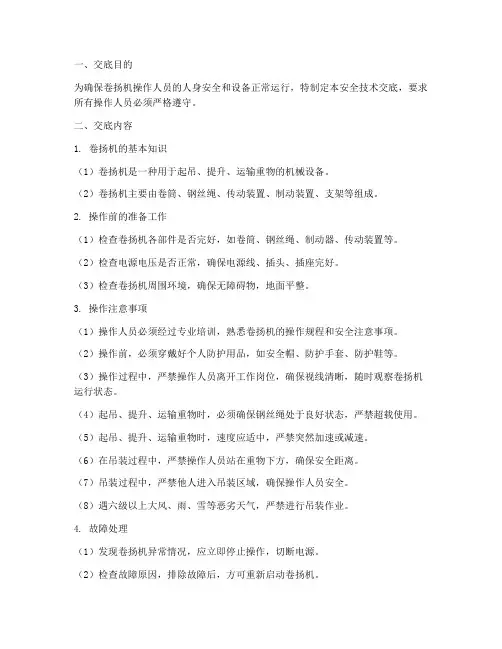 一、交底目的

为确保卷扬机操作人员的人身安全和设备正常运行，特制定本安全技术交底，要求所有操作人员必须严格遵守。

二、交底内容

1. 卷扬机的基本知识

（1）卷扬机是一种用于起吊、提升、运输重物的机械设备。

（2）卷扬机主要由卷筒、钢丝绳、传动装置、制动装置、支架等组成。

2. 操作前的准备工作

（1）检查卷扬机各部件是否完好，如卷筒、钢丝绳、制动器、传动装置等。

（2）检查电源电压是否正常，确保电源线、插头、插座完好。

（3）检查卷扬机周围环境，确保无障碍物，地面平整。

3. 操作注意事项

（1）操作人员必须经过专业培训，熟悉卷扬机的操作规程和安全注意事项。

（2）操作前，必须穿戴好个人防护用品，如安全帽、防护手套、防护鞋等。

（3）操作过程中，严禁操作人员离开工作岗位，确保视线清晰，随时观察卷扬机运行状态。

（4）起吊、提升、运输重物时，必须确保钢丝绳处于良好状态，严禁超载使用。

（5）起吊、提升、运输重物时，速度应适中，严禁突然加速或减速。

（6）在吊装过程中，严禁操作人员站在重物下方，确保安全距离。

（7）吊装过程中，严禁他人进入吊装区域，确保操作人员安全。

（8）遇六级以上大风、雨、雪等恶劣天气，严禁进行吊装作业。

4. 故障处理

（1）发现卷扬机异常情况，应立即停止操作，切断电源。

（2）检查故障原因，排除故障后，方可重新启动卷扬机。